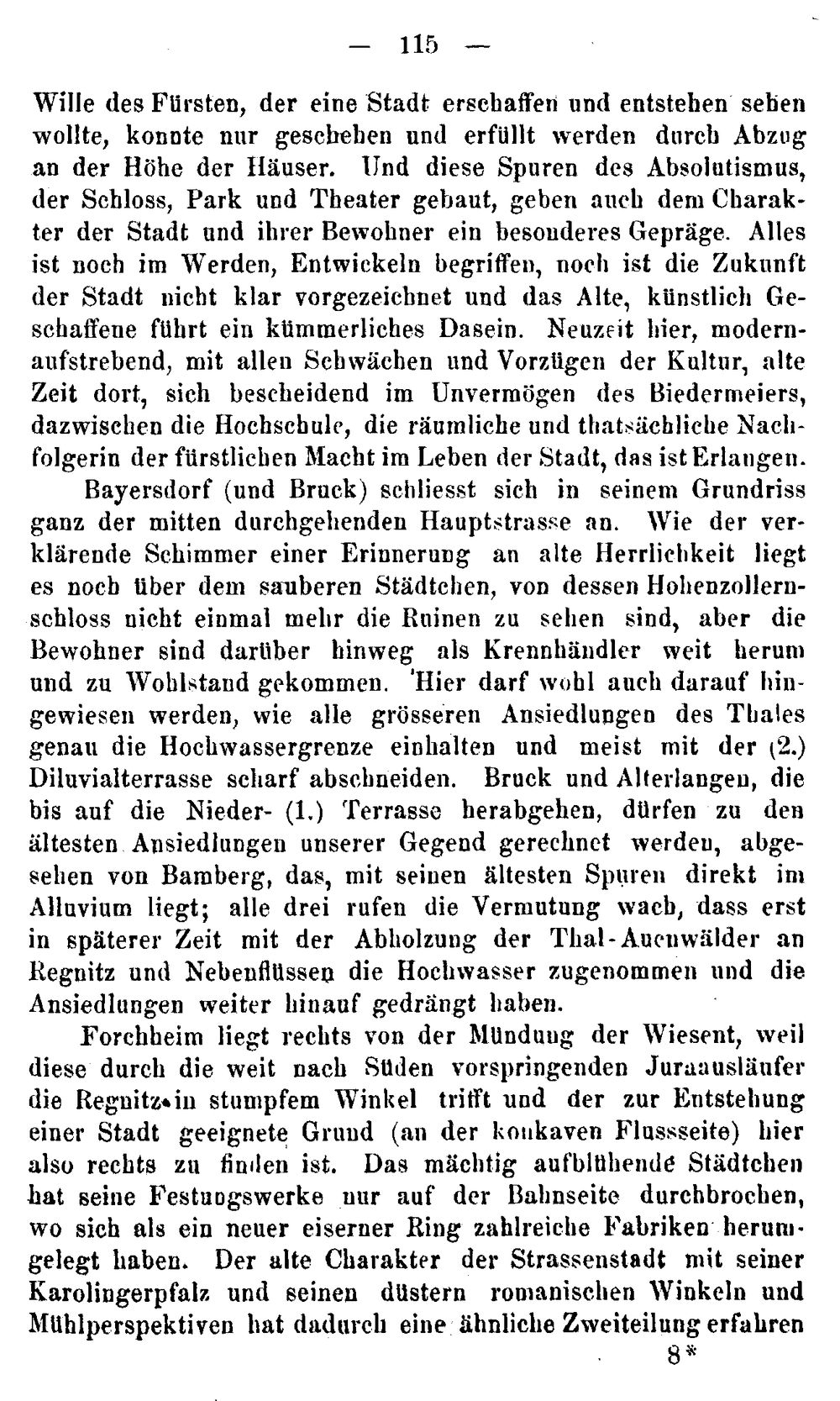 — 115 —

Wille des Fürsten, der eine Stadt erschaffen und entstehen sehen wollte, konnte nur geschehen und erfüllt werden durch Abzug an der Höhe der Häuser. Und diese Spuren des Absolutismus, der Schloss, Park und Theater gebaut, geben auch dem Charakter der Stadt und ihrer Bewohner ein besonderes Gepräge. Alles ist noch im Werden, Entwickeln begriffen, noch ist die Zukunft der Stadt nicht klar vorgezeichnet und das Alte, künstlich Geschaffene führt ein kümmerliches Dasein. Neuzeit hier, modernaufstrebend, mit allen Schwächen und Vorzügen der Kultur, alte Zeit dort, sich bescheidend im Unvermögen des Biedermeiers, dazwischen die Hochschule, die räumliche und thatsächliche Nachfolgerin der fürstlichen Macht im Leben der Stadt, das ist Erlangen.

Bayersdorf (und Bruck) schliesst sich in seinem Grundriss ganz der mitten durchgehenden Hauptstrasse an. Wie der verklärende Schimmer einer Erinnerung an alte Herrlichkeit liegt es noch über dem sauberen Städtchen, von dessen Hohenzollernschloss nicht einmal mehr die Ruinen zu sehen sind, aber die Bewohner sind darüber hinweg als Krennhändler weit herum und zu Wohlstand gekommen. Hier darf wohl auch darauf hingewiesen werden, wie alle grösseren Ansiedlungen des Thales genau die Hochwassergrenze einhalten und meist mit der (2.) Diluvialterrasse scharf abschneiden. Bruck und Alterlangen, die bis auf die Nieder- (1.) Terrasse herabgehen, dürfen zu den ältesten Ansiedlungen unserer Gegend gerechnet werden, abgesehen von Bamberg, das, mit seinen ältesten Spuren direkt im Alluvium liegt; alle drei rufen die Vermutung wach, dass erst in späterer Zeit mit der Abholzung der Thal-Auenwälder an Regnitz und Nebenflüssen die Hochwasser zugenommen und die Ansiedlungen weiter hinauf gedrängt haben.

Forchheim liegt rechts von der Mündung der Wiesent, weil diese durch die weit nach Süden vorspringenden Juraausläufer die Regnitz in stumpfem Winkel trifft und der zur Entstehung einer Stadt geeignete Grund (an der konkaven Flussseite) hier also rechts zu finden ist. Das mächtig aufblühende Städtchen hat seine Festungswerke nur auf der Bahnseite durchbrochen, wo sich als ein neuer eiserner Ring zahlreiche Fabriken herumgelegt haben. Der alte Charakter der Strassenstadt mit seiner Karolingerpfalz und seinen düstern romanischen Winkeln und Mühlperspektiven hat dadurch eine ähnliche Zweiteilung erfahren

8*